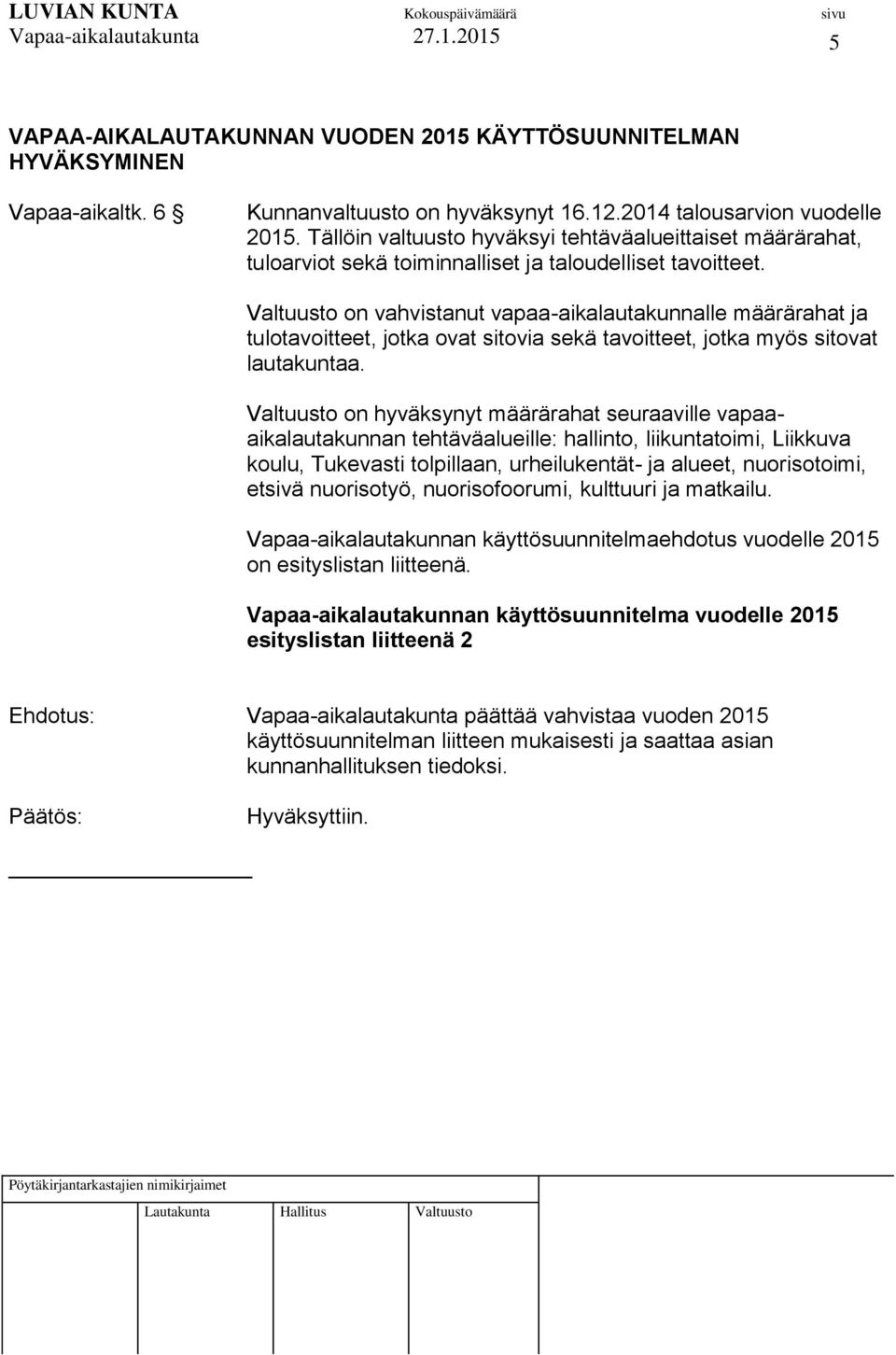 LUVIAN KUNTA Kokouspäivämäärä sivu
Vapaa-aikalautakunta 27.1.2015 5

VAPAA-AIKALAUTAKUNNAN VUODEN 2015 KÄYTTÖSUUNNITELMAN HYVÄKSYMINEN

Vapaa-aikaltk. 6 § Kunnanvaltuusto on hyväksynyt 16.12.2014 talousarvion vuodelle 2015. Tällöin valtuusto hyväksyi tehtäväalueittaiset määrärahat, tuloarviot sekä toiminnalliset ja taloudelliset tavoitteet.

Valtuusto on vahvistanut vapaa-aikalautakunnalle määrärahat ja tulotavoitteet, jotka ovat sitovia sekä tavoitteet, jotka myös sitovat lautakuntaa.

Valtuusto on hyväksynyt määrärahat seuraaville vapaa-aikalautakunnan tehtäväalueille: hallinto, liikuntatoimi, Liikkuva koulu, Tukevasti tolpillaan, urheilukentät- ja alueet, nuorisotoimi, etsivä nuorisotyö, nuorisofoorumi, kulttuuri ja matkailu.

Vapaa-aikalautakunnan käyttösuunnitelmaehdotus vuodelle 2015 on esityslistan liitteenä.

Vapaa-aikalautakunnan käyttösuunnitelma vuodelle 2015 esityslistan liitteenä 2

Ehdotus: Vapaa-aikalautakunta päättää vahvistaa vuoden 2015 käyttösuunnitelman liitteen mukaisesti ja saattaa asian kunnanhallituksen tiedoksi.

Päätös: Hyväksyttiin.

Pöytäkirjantarkastajien nimikirjaimet

Lautakunta Hallitus Valtuusto